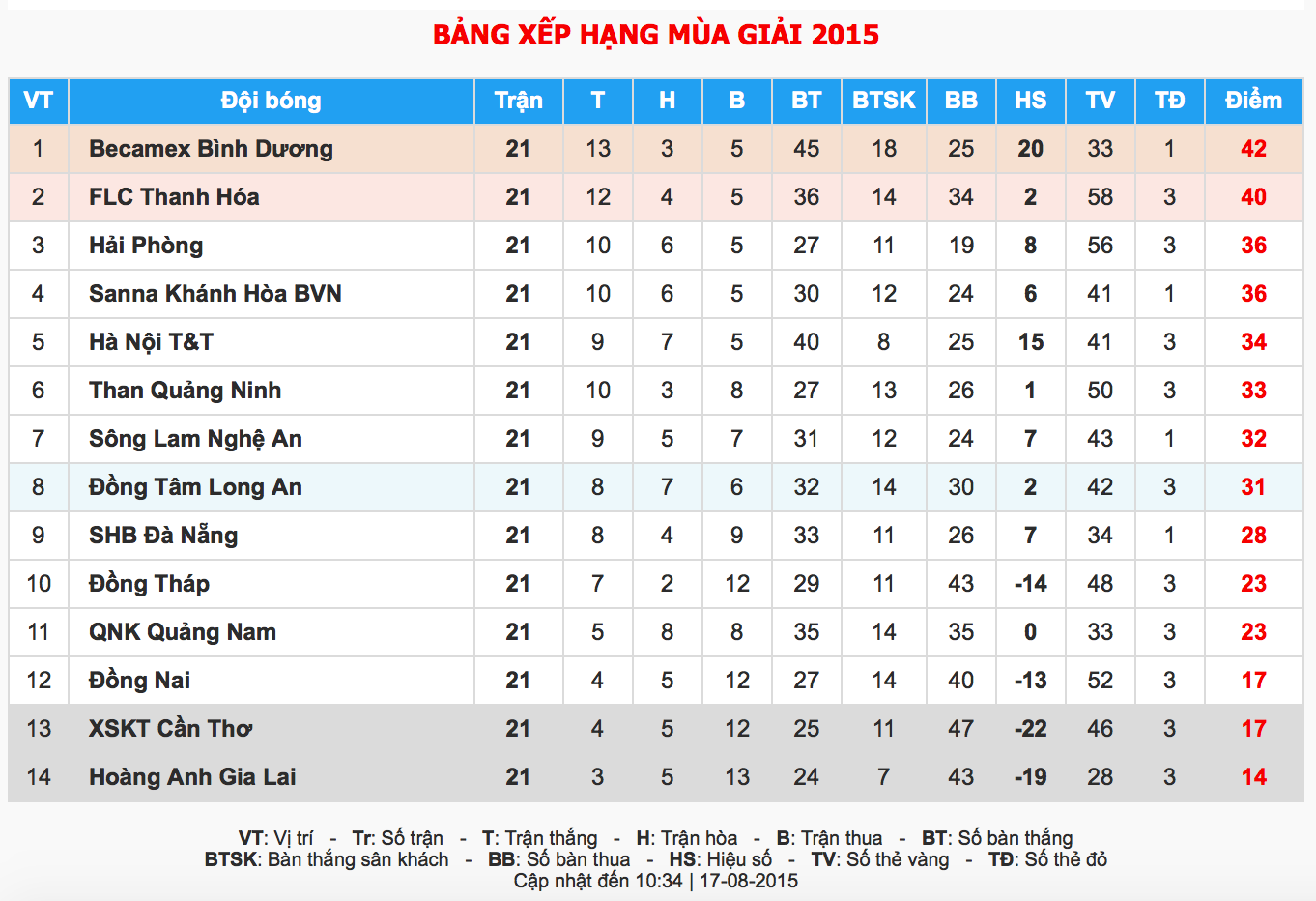 BẢNG XẾP HẠNG MÙA GIẢI 2015

| VT | Đội bóng | Trận | T | H | B | BT | BTSK | BB | HS | TV | TĐ | Điểm |
|---|---|---|---|---|---|---|---|---|---|---|---|---|
| 1 | Becamex Bình Dương | 21 | 13 | 3 | 5 | 45 | 18 | 25 | 20 | 33 | 1 | 42 |
| 2 | FLC Thanh Hóa | 21 | 12 | 4 | 5 | 36 | 14 | 34 | 2 | 58 | 3 | 40 |
| 3 | Hải Phòng | 21 | 10 | 6 | 5 | 27 | 11 | 19 | 8 | 56 | 3 | 36 |
| 4 | Sanna Khánh Hòa BVN | 21 | 10 | 6 | 5 | 30 | 12 | 24 | 6 | 41 | 1 | 36 |
| 5 | Hà Nội T&T | 21 | 9 | 7 | 5 | 40 | 8 | 25 | 15 | 41 | 3 | 34 |
| 6 | Than Quảng Ninh | 21 | 10 | 3 | 8 | 27 | 13 | 26 | 1 | 50 | 3 | 33 |
| 7 | Sông Lam Nghệ An | 21 | 9 | 5 | 7 | 31 | 12 | 24 | 7 | 43 | 1 | 32 |
| 8 | Đồng Tâm Long An | 21 | 8 | 7 | 6 | 32 | 14 | 30 | 2 | 42 | 3 | 31 |
| 9 | SHB Đà Nẵng | 21 | 8 | 4 | 9 | 33 | 11 | 26 | 7 | 34 | 1 | 28 |
| 10 | Đồng Tháp | 21 | 7 | 2 | 12 | 29 | 11 | 43 | -14 | 48 | 3 | 23 |
| 11 | QNK Quảng Nam | 21 | 5 | 8 | 8 | 35 | 14 | 35 | 0 | 33 | 3 | 23 |
| 12 | Đồng Nai | 21 | 4 | 5 | 12 | 27 | 14 | 40 | -13 | 52 | 3 | 17 |
| 13 | XSKT Cần Thơ | 21 | 4 | 5 | 12 | 25 | 11 | 47 | -22 | 46 | 3 | 17 |
| 14 | Hoàng Anh Gia Lai | 21 | 3 | 5 | 13 | 24 | 7 | 43 | -19 | 28 | 3 | 14 |

VT: Vị trí - Tr: Số trận - T: Trận thắng - H: Trận hòa - B: Trận thua - BT: Số bàn thắng
BTSK: Bàn thắng sân khách - BB: Số bàn thua - HS: Hiệu số - TV: Số thẻ vàng - TĐ: Số thẻ đỏ
Cập nhật đến 10:34 | 17-08-2015